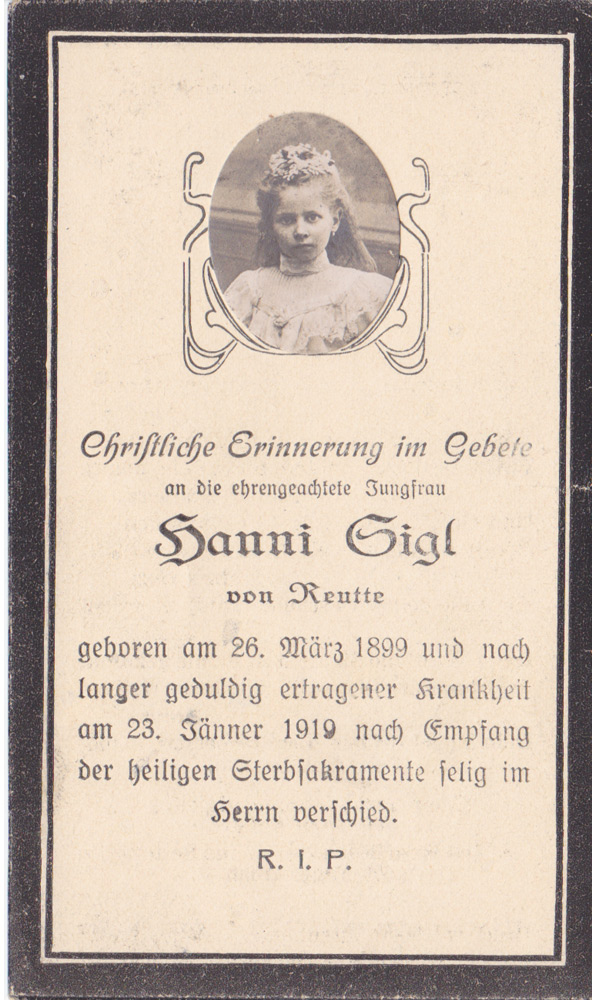 Christliche Erinnerung im Gebete
an die ehrengeachtete Jungfrau
Hanni Sigl
von Reutte
geboren am 26. März 1899 und nach langer geduldig ertragener Krankheit am 23. Jänner 1919 nach Empfang der heiligen Sterbsakramente selig im Herrn verschied.
R. I. P.